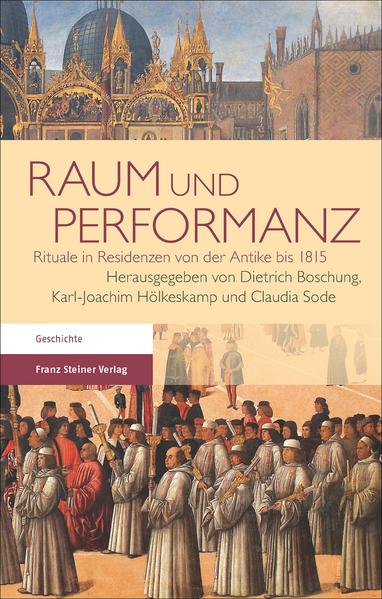 RAUM UND PERFORMANZ

Rituale in Residenzen von der Antike bis 1815
Herausgegeben von Dietrich Boschung, Karl-Joachim Hölkeskamp und Claudia Sode

Geschichte

Franz Steiner Verlag